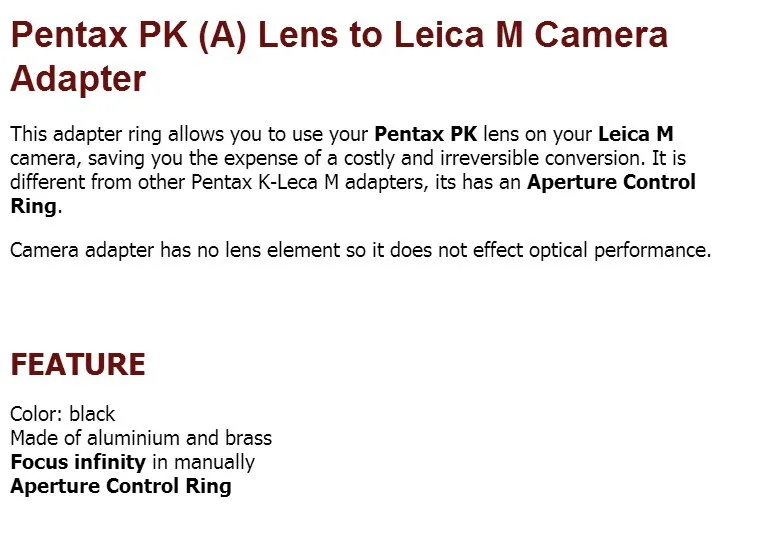 Pentax PK (A) Lens to Leica M Camera Adapter

This adapter ring allows you to use your Pentax PK lens on your Leica M camera, saving you the expense of a costly and irreversible conversion. It is different from other Pentax K-Leca M adapters, its has an Aperture Control Ring.

Camera adapter has no lens element so it does not effect optical performance.

FEATURE

Color: black
Made of aluminium and brass
Focus infinity in manually
Aperture Control Ring